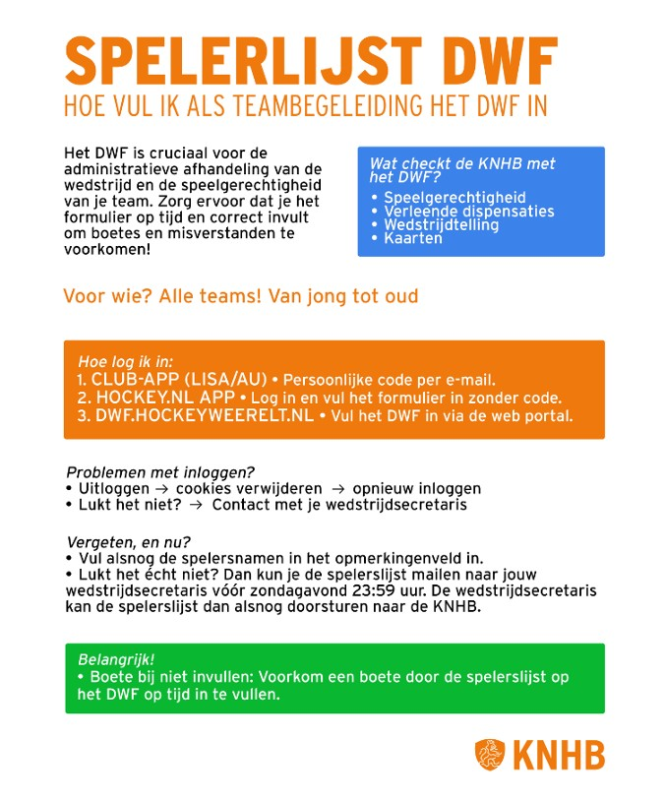 SPELERLIJST DWF
HOE VUL IK ALS TEAMBEGELEIDING HET DWF IN

Het DWF is cruciaal voor de administratieve afhandeling van de wedstrijd en de speelgerechtigheid van je team. Zorg ervoor dat je het formulier op tijd en correct invult om boetes en misverstanden te voorkomen!

Wat checkt de KNHB met het DWF?
• Speelgerechtigheid
• Verleende dispensaties
• Wedstrijdtelling
• Kaarten

Voor wie? Alle teams! Van jong tot oud

Hoe log ik in:
1. CLUB-APP (LISA/AU) • Persoonlijke code per e-mail.
2. HOCKEY.NL APP • Log in en vul het formulier in zonder code.
3. DWF.HOCKEYWEERELT.NL • Vul het DWF in via de web portal.

Problemen met inloggen?
• Uitloggen → cookies verwijderen → opnieuw inloggen
• Lukt het niet? → Contact met je wedstrijdsecretaris

Vergeten, en nu?
• Vul alsnog de spelersnamen in het opmerkingenveld in.
• Lukt het écht niet? Dan kun je de spelerslijst mailen naar jouw wedstrijdsecretaris vóór zondagavond 23:59 uur. De wedstrijdsecretaris kan de spelerslijst dan alsnog doorsturen naar de KNHB.

Belangrijk!
• Boete bij niet invullen: Voorkom een boete door de spelerslijst op het DWF op tijd in te vullen.

KNHB